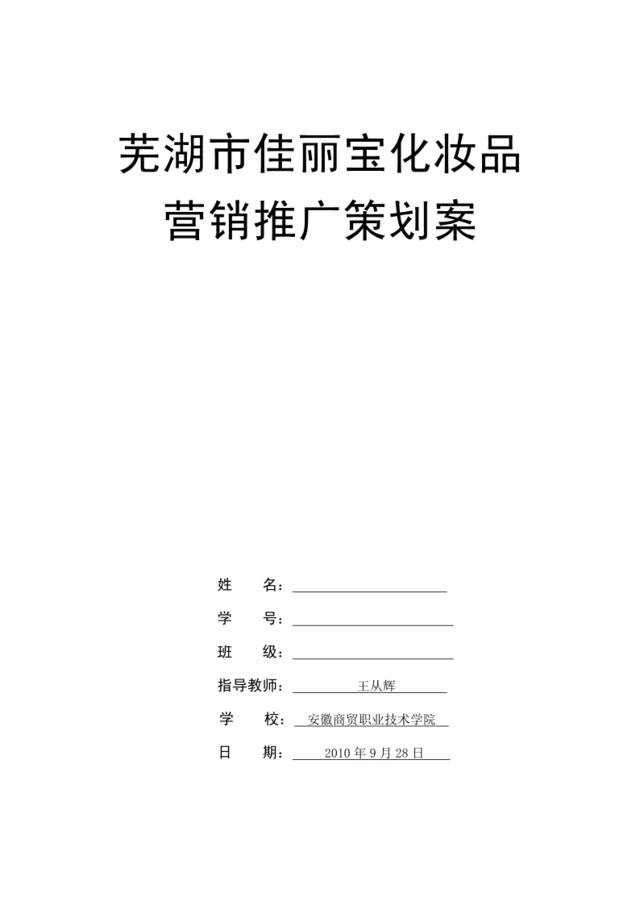 芜湖市佳丽宝化妆品
营销推广策划案

姓　　名：

学　　号：

班　　级：

指导教师：　王从辉

学　　校：　安徽商贸职业技术学院

日　　期：　2010 年 9 月 28 日